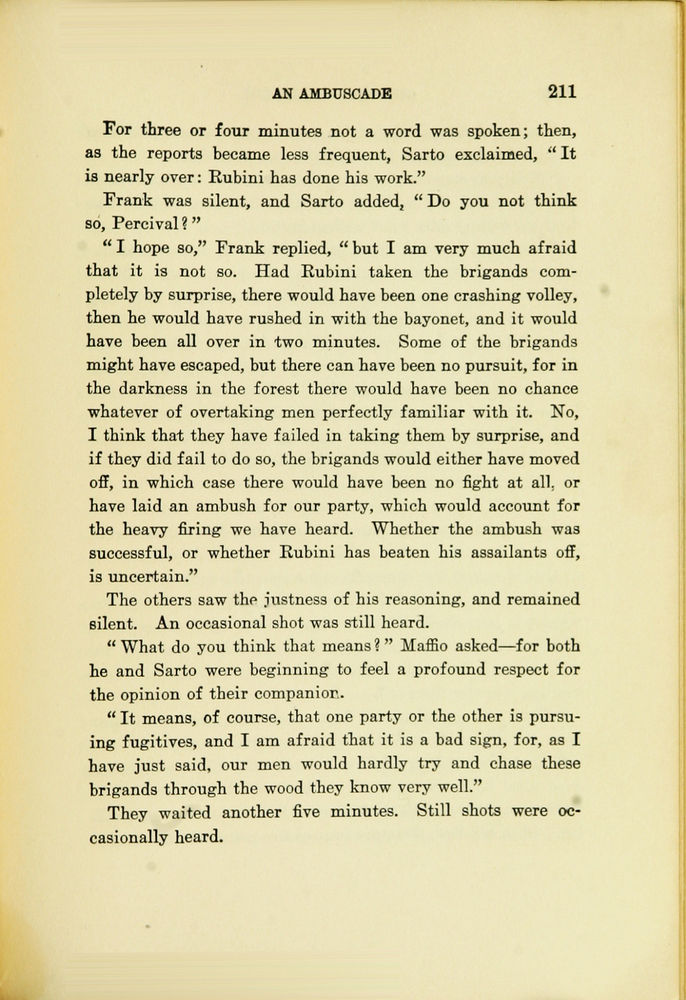 AN AMBUSCADE 211

For three or four minutes not a word was spoken; then, as the reports became less frequent, Sarto exclaimed, "It is nearly over: Rubini has done his work."

Frank was silent, and Sarto added, "Do you not think so, Percival?"

"I hope so," Frank replied, "but I am very much afraid that it is not so. Had Rubini taken the brigands completely by surprise, there would have been one crashing volley, then he would have rushed in with the bayonet, and it would have been all over in two minutes. Some of the brigands might have escaped, but there can have been no pursuit, for in the darkness in the forest there would have been no chance whatever of overtaking men perfectly familiar with it. No, I think that they have failed in taking them by surprise, and if they did fail to do so, the brigands would either have moved off, in which case there would have been no fight at all, or have laid an ambush for our party, which would account for the heavy firing we have heard. Whether the ambush was successful, or whether Rubini has beaten his assailants off, is uncertain."

The others saw the justness of his reasoning, and remained silent. An occasional shot was still heard.

"What do you think that means?" Maffio asked—for both he and Sarto were beginning to feel a profound respect for the opinion of their companion.

"It means, of course, that one party or the other is pursuing fugitives, and I am afraid that it is a bad sign, for, as I have just said, our men would hardly try and chase these brigands through the wood they know very well."

They waited another five minutes. Still shots were occasionally heard.